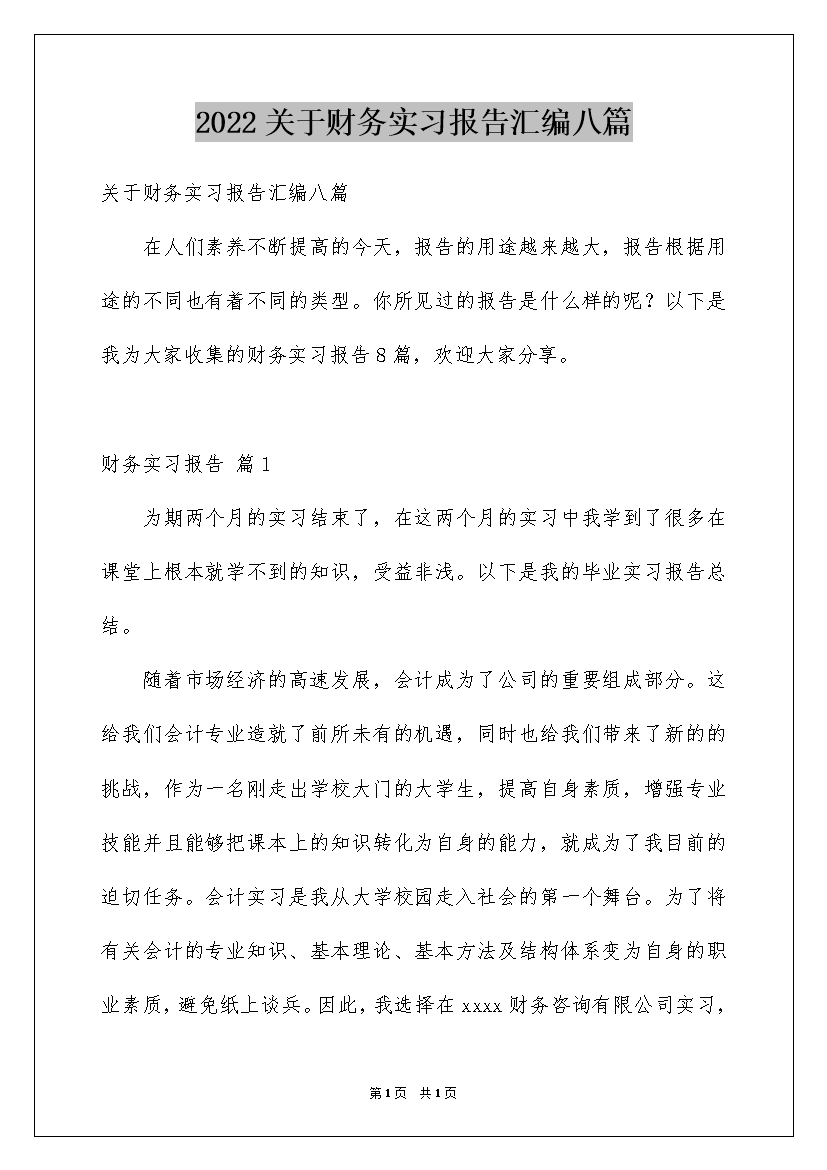 2022关于财务实习报告汇编八篇

关于财务实习报告汇编八篇

在人们素养不断提高的今天，报告的用途越来越大，报告根据用途的不同也有着不同的类型。你所见过的报告是什么样的呢？以下是我为大家收集的财务实习报告8篇，欢迎大家分享。

财务实习报告 篇1

为期两个月的实习结束了，在这两个月的实习中我学到了很多在课堂上根本就学不到的知识，受益非浅。以下是我的毕业实习报告总结。

随着市场经济的高速发展，会计成为了公司的重要组成部分。这给我们会计专业造就了前所未有的机遇，同时也给我们带来了新的的挑战，作为一名刚走出学校大门的大学生，提高自身素质，增强专业技能并且能够把课本上的知识转化为自身的能力，就成为了我目前的迫切任务。会计实习是我从大学校园走入社会的第一个舞台。为了将有关会计的专业知识、基本理论、基本方法及结构体系变为自身的职业素质，避免纸上谈兵。因此，我选择在xxxx财务咨询有限公司实习，

第1页 共1页